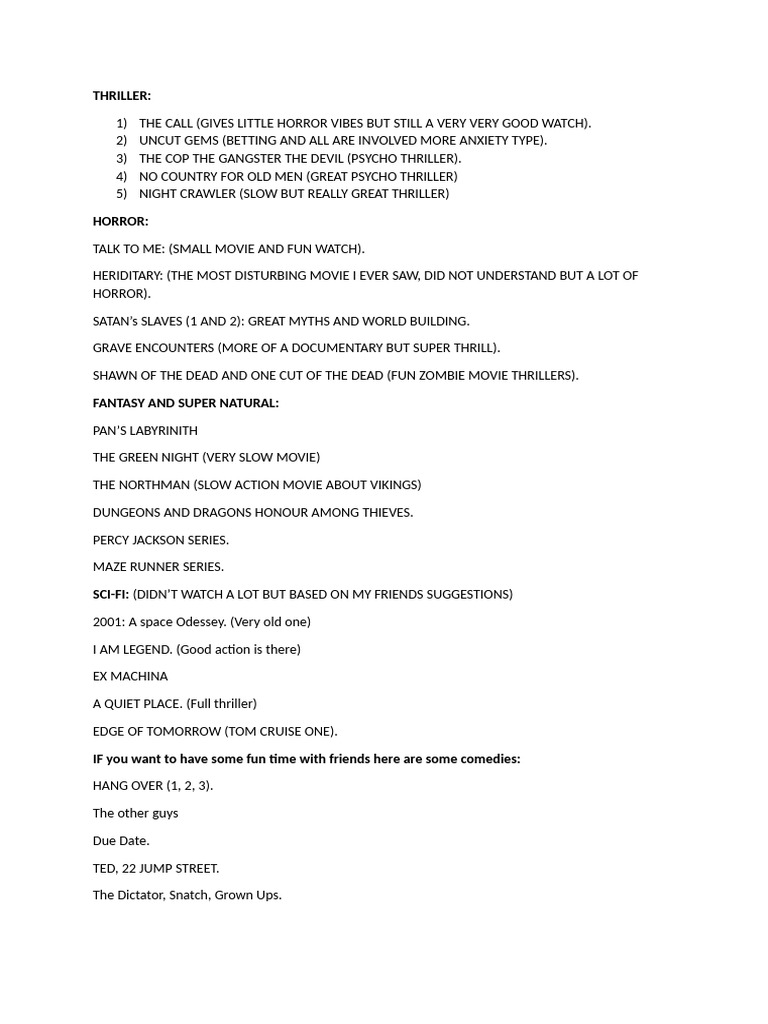 THRILLER:

1) THE CALL (GIVES LITTLE HORROR VIBES BUT STILL A VERY VERY GOOD WATCH).
2) UNCUT GEMS (BETTING AND ALL ARE INVOLVED MORE ANXIETY TYPE).
3) THE COP THE GANGSTER THE DEVIL (PSYCHO THRILLER).
4) NO COUNTRY FOR OLD MEN (GREAT PSYCHO THRILLER)
5) NIGHT CRAWLER (SLOW BUT REALLY GREAT THRILLER)

HORROR:

TALK TO ME: (SMALL MOVIE AND FUN WATCH).

HERIDITARY: (THE MOST DISTURBING MOVIE I EVER SAW, DID NOT UNDERSTAND BUT A LOT OF HORROR).

SATAN's SLAVES (1 AND 2): GREAT MYTHS AND WORLD BUILDING.

GRAVE ENCOUNTERS (MORE OF A DOCUMENTARY BUT SUPER THRILL).

SHAWN OF THE DEAD AND ONE CUT OF THE DEAD (FUN ZOMBIE MOVIE THRILLERS).

FANTASY AND SUPER NATURAL:

PAN'S LABYRINITH

THE GREEN NIGHT (VERY SLOW MOVIE)

THE NORTHMAN (SLOW ACTION MOVIE ABOUT VIKINGS)

DUNGEONS AND DRAGONS HONOUR AMONG THIEVES.

PERCY JACKSON SERIES.

MAZE RUNNER SERIES.

SCI-FI: (DIDN'T WATCH A LOT BUT BASED ON MY FRIENDS SUGGESTIONS)

2001: A space Odessey. (Very old one)

I AM LEGEND. (Good action is there)

EX MACHINA

A QUIET PLACE. (Full thriller)

EDGE OF TOMORROW (TOM CRUISE ONE).

IF you want to have some fun time with friends here are some comedies:

HANG OVER (1, 2, 3).

The other guys

Due Date.

TED, 22 JUMP STREET.

The Dictator, Snatch, Grown Ups.